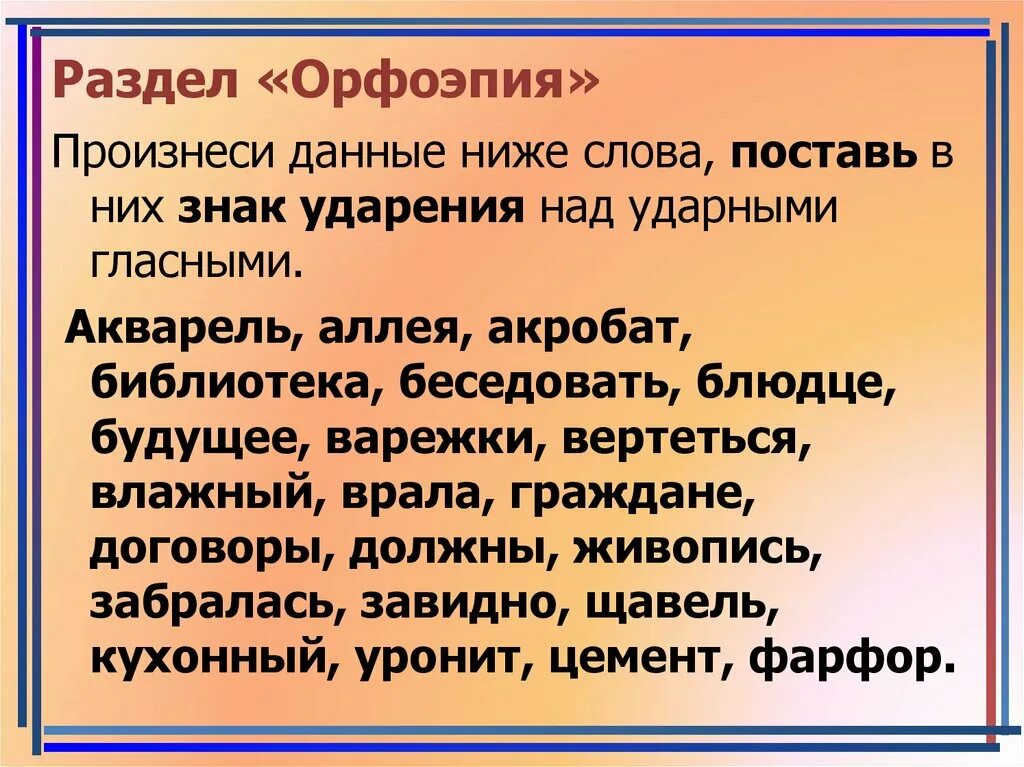 Раздел «Орфоэпия»

Произнеси данные ниже слова, поставь в них знак ударения над ударными гласными.

Акварель, аллея, акробат, библиотека, беседовать, блюдце, будущее, варежки, вертеться, влажный, врала, граждане, договоры, должны, живопись, забралась, завидно, щавель, кухонный, уронит, цемент, фарфор.